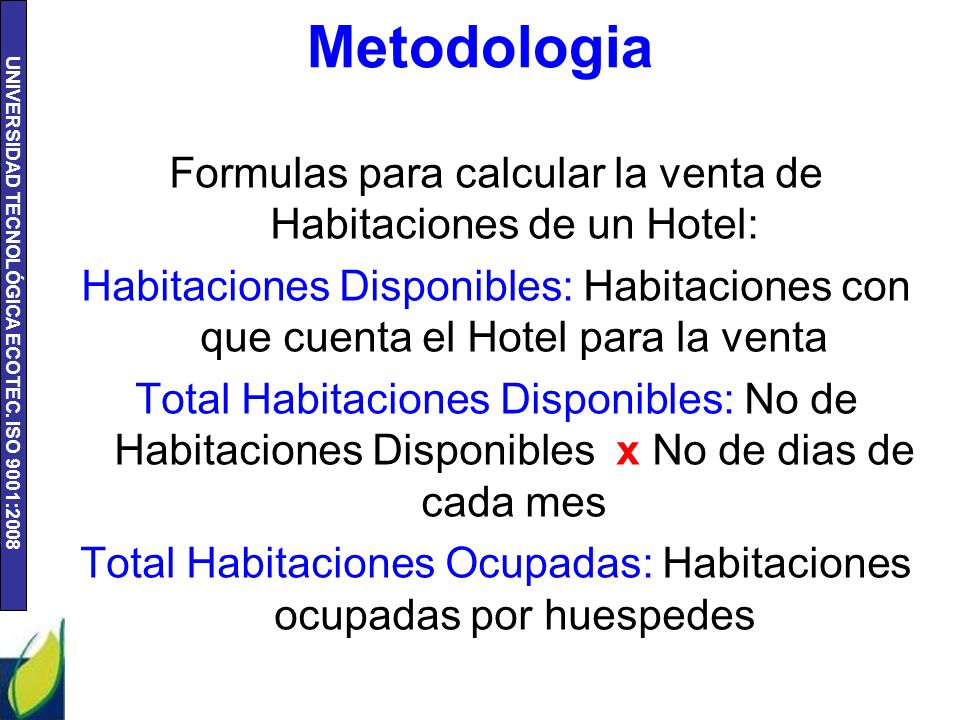 UNIVERSIDAD TECNOLÓGICA ECOTEC. ISO 9001:2008

Metodologia

Formulas para calcular la venta de Habitaciones de un Hotel:

Habitaciones Disponibles: Habitaciones con que cuenta el Hotel para la venta

Total Habitaciones Disponibles: No de Habitaciones Disponibles x No de dias de cada mes

Total Habitaciones Ocupadas: Habitaciones ocupadas por huespedes